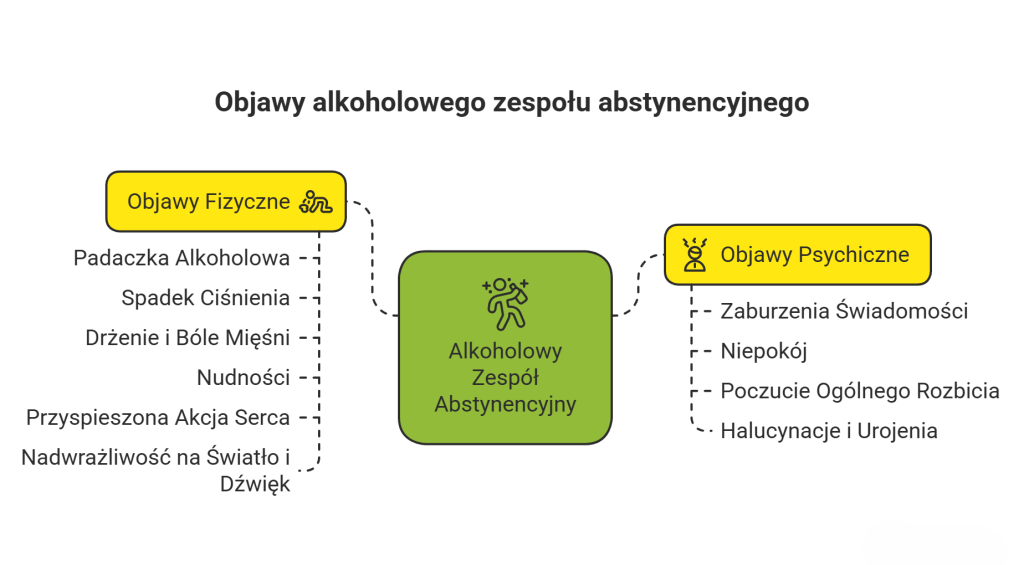 Objawy alkoholowego zespołu abstynencyjnego

Objawy Fizyczne

Padaczka Alkoholowa

Spadek Ciśnienia

Drżenie i Bóle Mięśni

Nudności

Przyspieszona Akcja Serca

Nadwrażliwość na Światło i Dźwięk

Alkoholowy Zespół Abstynencyjny

Objawy Psychiczne

Zaburzenia Świadomości

Niepokój

Poczucie Ogólnego Rozbicia

Halucynacje i Urojenia